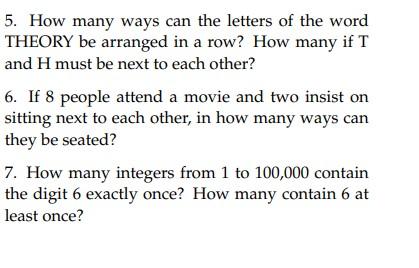 5. How many ways can the letters of the word THEORY be arranged in a row? How many if T and H must be next to each other?

6. If 8 people attend a movie and two insist on sitting next to each other, in how many ways can they be seated?

7. How many integers from 1 to 100,000 contain the digit 6 exactly once? How many contain 6 at least once?